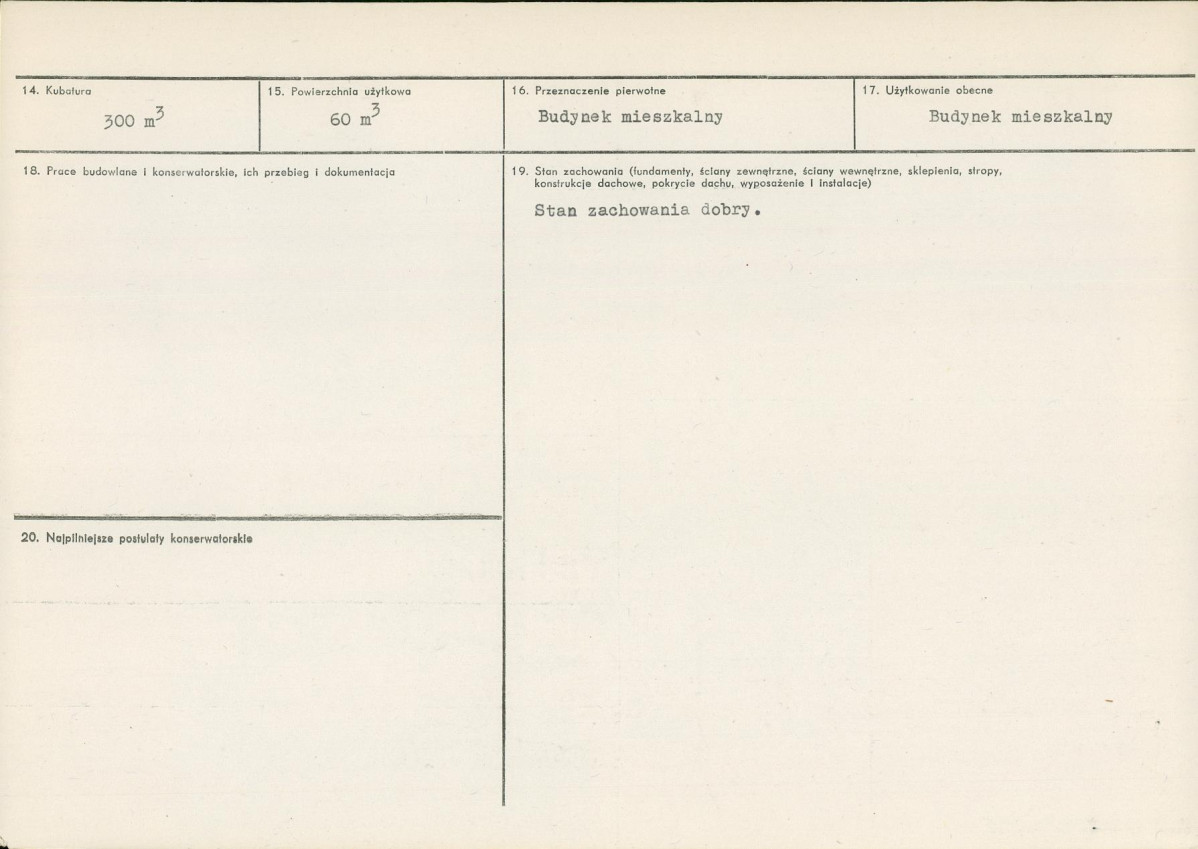 14. Kubatura
300 $m^3$

15. Powierzchnia użytkowa
60 $m^3$

16. Przeznaczenie pierwotne
Budynek mieszkalny

17. Użytkowanie obecne
Budynek mieszkalny

18. Prace budowlane i konserwatorskie, ich przebieg i dokumentacja

19. Stan zachowania (fundamenty, ściany zewnętrzne, ściany wewnętrzne, sklepienia, stropy, konstrukcje dachowe, pokrycie dachu, wyposażenie i instalacje)

Stan zachowania dobry.

20. Najpilniejsze postulaty konserwatorskie